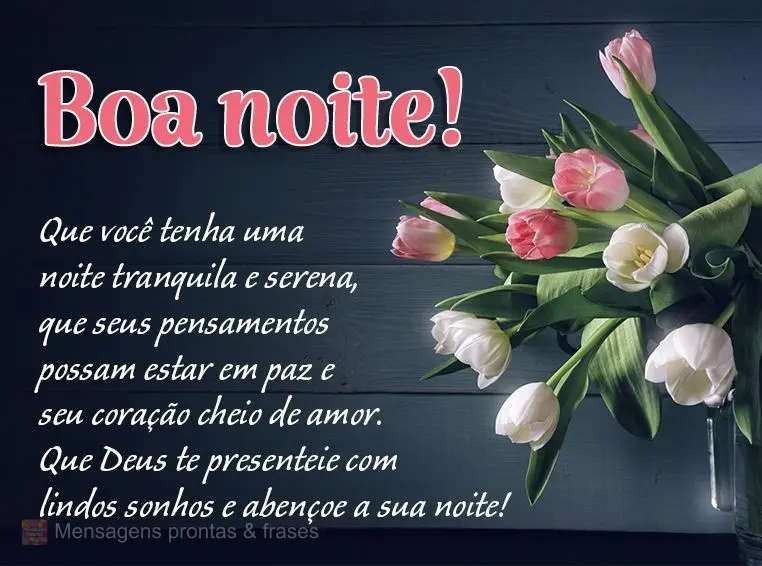 Boa noite!

Que você tenha uma noite tranquila e serena, que seus pensamentos possam estar em paz e seu coração cheio de amor. Que Deus te presenteie com lindos sonhos e abençoe a sua noite!

Mensagens prontas & frases